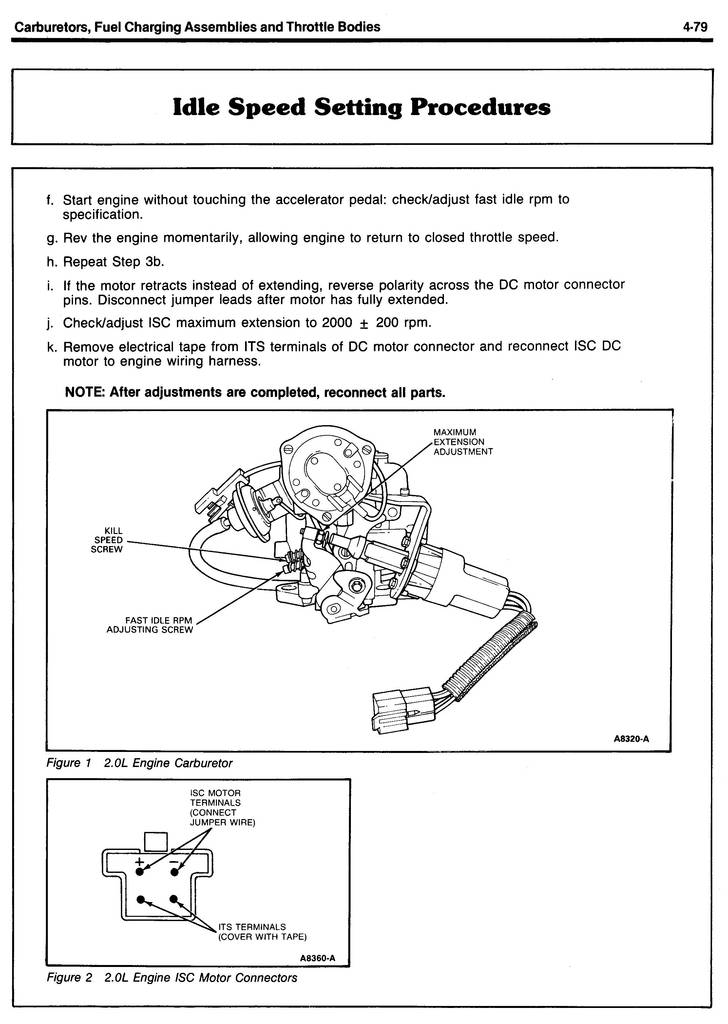 Carburetors, Fuel Charging Assemblies and Throttle Bodies

4-79

Idle Speed Setting Procedures

f. Start engine without touching the accelerator pedal: check/adjust fast idle rpm to specification.

g. Rev the engine momentarily, allowing engine to return to closed throttle speed.

h. Repeat Step 3b.

i. If the motor retracts instead of extending, reverse polarity across the DC motor connector pins. Disconnect jumper leads after motor has fully extended.

j. Check/adjust ISC maximum extension to 2000 $\pm$ 200 rpm.

k. Remove electrical tape from ITS terminals of DC motor connector and reconnect ISC DC motor to engine wiring harness.

NOTE: After adjustments are completed, reconnect all parts.

MAXIMUM EXTENSION ADJUSTMENT

KILL SPEED SCREW

FAST IDLE RPM ADJUSTING SCREW

A8320-A

Figure 1 2.0L Engine Carburetor

ISC MOTOR TERMINALS (CONNECT JUMPER WIRE)

+ −

ITS TERMINALS (COVER WITH TAPE)

A8360-A

Figure 2 2.0L Engine ISC Motor Connectors